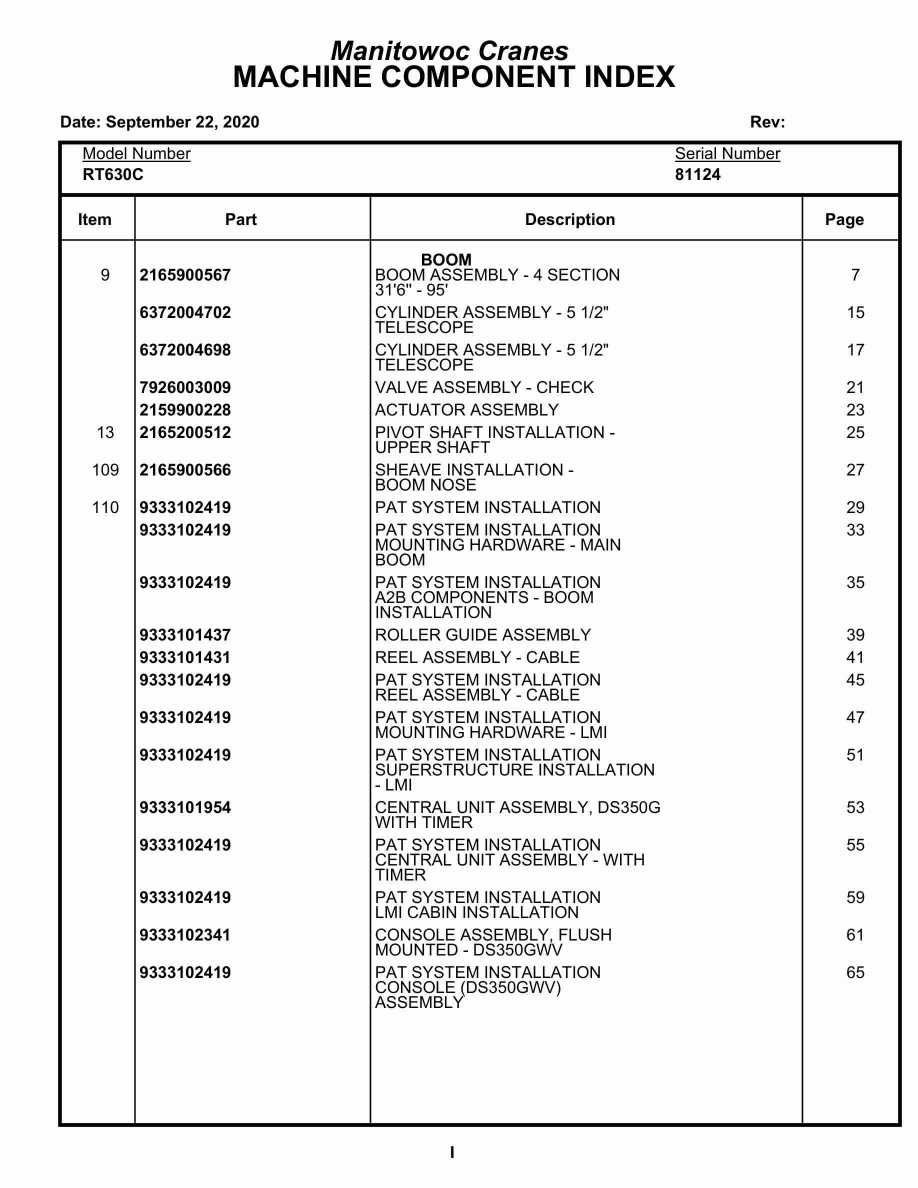 Manitowoc Cranes
MACHINE COMPONENT INDEX

Date: September 22, 2020 Rev:

Model Number
RT630C

Serial Number
81124

| Item | Part | Description | Page |
|---|---|---|---|
| | | BOOM | |
| 9 | 2165900567 | BOOM ASSEMBLY - 4 SECTION 31'6" - 95' | 7 |
| | 6372004702 | CYLINDER ASSEMBLY - 5 1/2" TELESCOPE | 15 |
| | 6372004698 | CYLINDER ASSEMBLY - 5 1/2" TELESCOPE | 17 |
| | 7926003009 | VALVE ASSEMBLY - CHECK | 21 |
| | 2159900228 | ACTUATOR ASSEMBLY | 23 |
| 13 | 2165200512 | PIVOT SHAFT INSTALLATION - UPPER SHAFT | 25 |
| 109 | 2165900566 | SHEAVE INSTALLATION - BOOM NOSE | 27 |
| 110 | 9333102419 | PAT SYSTEM INSTALLATION | 29 |
| | 9333102419 | PAT SYSTEM INSTALLATION MOUNTING HARDWARE - MAIN BOOM | 33 |
| | 9333102419 | PAT SYSTEM INSTALLATION A2B COMPONENTS - BOOM INSTALLATION | 35 |
| | 9333101437 | ROLLER GUIDE ASSEMBLY | 39 |
| | 9333101431 | REEL ASSEMBLY - CABLE | 41 |
| | 9333102419 | PAT SYSTEM INSTALLATION REEL ASSEMBLY - CABLE | 45 |
| | 9333102419 | PAT SYSTEM INSTALLATION MOUNTING HARDWARE - LMI | 47 |
| | 9333102419 | PAT SYSTEM INSTALLATION SUPERSTRUCTURE INSTALLATION - LMI | 51 |
| | 9333101954 | CENTRAL UNIT ASSEMBLY, DS350G WITH TIMER | 53 |
| | 9333102419 | PAT SYSTEM INSTALLATION CENTRAL UNIT ASSEMBLY - WITH TIMER | 55 |
| | 9333102419 | PAT SYSTEM INSTALLATION LMI CABIN INSTALLATION | 59 |
| | 9333102341 | CONSOLE ASSEMBLY, FLUSH MOUNTED - DS350GWV | 61 |
| | 9333102419 | PAT SYSTEM INSTALLATION CONSOLE (DS350GWV) ASSEMBLY | 65 |

I